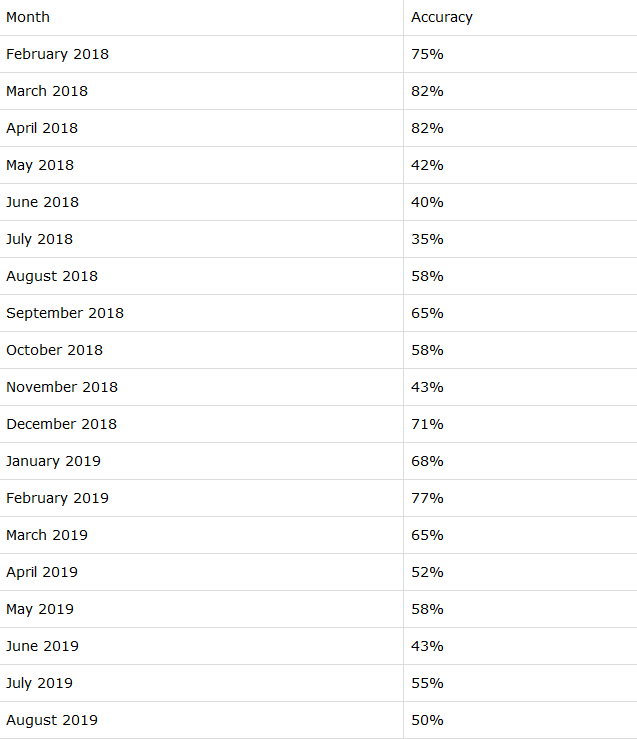 | Month | Accuracy |
|---|---|
| February 2018 | 75% |
| March 2018 | 82% |
| April 2018 | 82% |
| May 2018 | 42% |
| June 2018 | 40% |
| July 2018 | 35% |
| August 2018 | 58% |
| September 2018 | 65% |
| October 2018 | 58% |
| November 2018 | 43% |
| December 2018 | 71% |
| January 2019 | 68% |
| February 2019 | 77% |
| March 2019 | 65% |
| April 2019 | 52% |
| May 2019 | 58% |
| June 2019 | 43% |
| July 2019 | 55% |
| August 2019 | 50% |